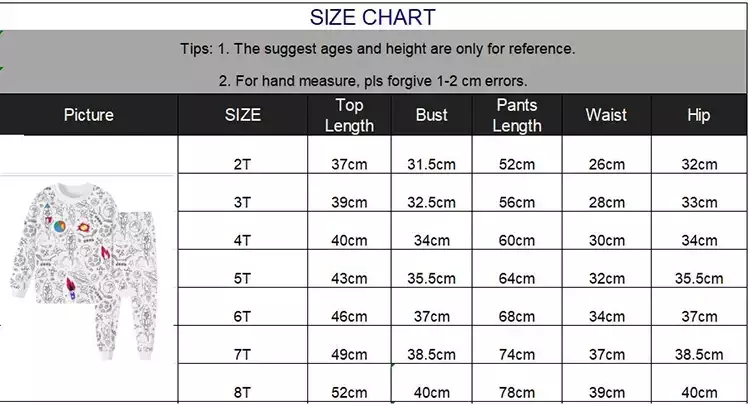 SIZE CHART

Tips: 1. The suggest ages and height are only for reference.

2. For hand measure, pls forgive 1-2 cm errors.

| Picture | SIZE | Top Length | Bust | Pants Length | Waist | Hip |
|---|---|---|---|---|---|---|
| | 2T | 37cm | 31.5cm | 52cm | 26cm | 32cm |
| | 3T | 39cm | 32.5cm | 56cm | 28cm | 33cm |
| | 4T | 40cm | 34cm | 60cm | 30cm | 34cm |
| | 5T | 43cm | 35.5cm | 64cm | 32cm | 35.5cm |
| | 6T | 46cm | 37cm | 68cm | 34cm | 37cm |
| | 7T | 49cm | 38.5cm | 74cm | 37cm | 38.5cm |
| | 8T | 52cm | 40cm | 78cm | 39cm | 40cm |